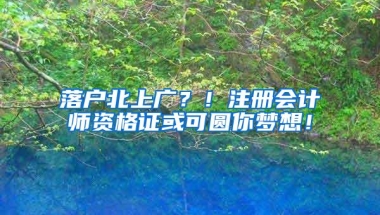 落户北上广？！注册会计师资格证或可圆你梦想！